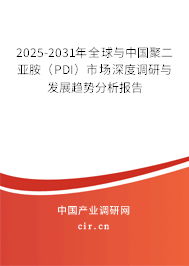 2025-2031年全球与中国聚二亚胺（PDI）市场深度调研与发展趋势分析报告

中国产业调研网

cir.cn